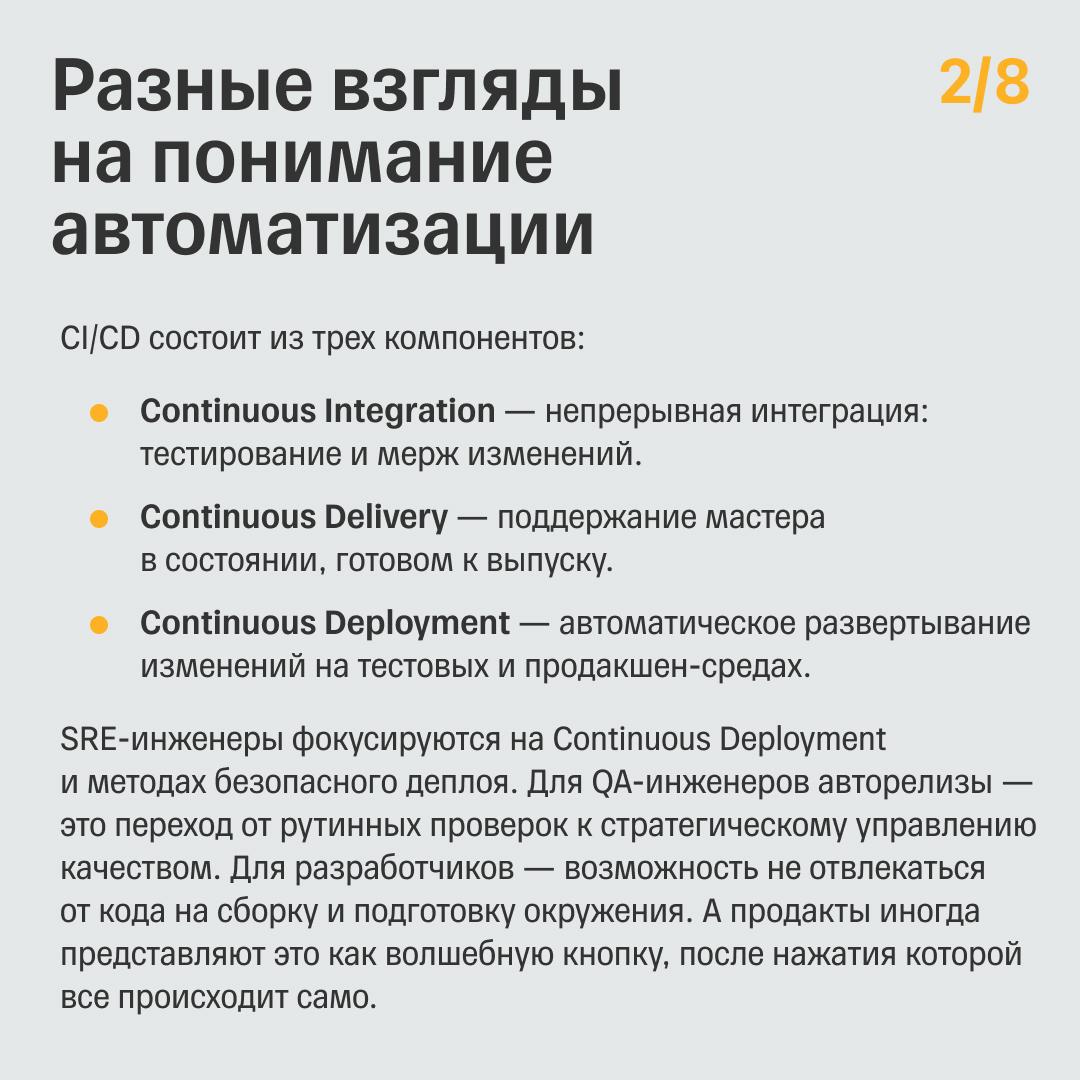 Разные взгляды на понимание автоматизации

2/8

CI/CD состоит из трех компонентов:

• Continuous Integration — непрерывная интеграция: тестирование и мерж изменений.

• Continuous Delivery — поддержание мастера в состоянии, готовом к выпуску.

• Continuous Deployment — автоматическое развертывание изменений на тестовых и продакшен-средах.

SRE-инженеры фокусируются на Continuous Deployment и методах безопасного деплоя. Для QA-инженеров авторелизы — это переход от рутинных проверок к стратегическому управлению качеством. Для разработчиков — возможность не отвлекаться от кода на сборку и подготовку окружения. А продакты иногда представляют это как волшебную кнопку, после нажатия которой все происходит само.